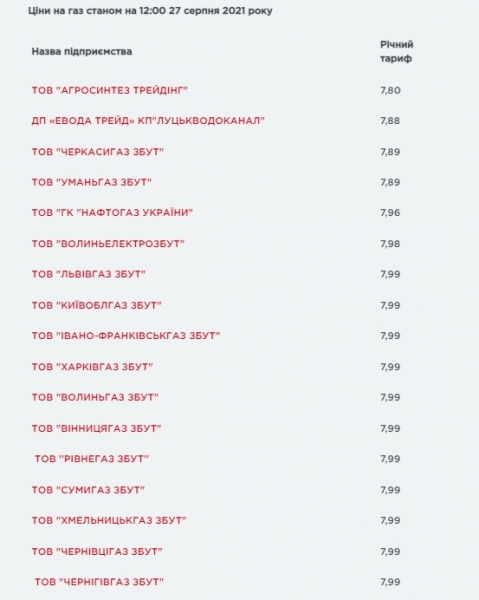 Ціни на газ станом на 12:00 27 серпня 2021 року

| Назва підприємства | Річний тариф |
|---|---|
| ТОВ "АГРОСИНТЕЗ ТРЕЙДІНГ" | 7,80 |
| ДП «ЕВОДА ТРЕЙД» КП"ЛУЦЬКВОДОКАНАЛ" | 7,88 |
| ТОВ "ЧЕРКАСИГАЗ ЗБУТ" | 7,89 |
| ТОВ "УМАНЬГАЗ ЗБУТ" | 7,89 |
| ТОВ "ГК "НАФТОГАЗ УКРАЇНИ" | 7,96 |
| ТОВ "ВОЛИНЬЕЛЕКТРОЗБУТ" | 7,98 |
| ТОВ "ЛЬВІВГАЗ ЗБУТ" | 7,99 |
| ТОВ "КИЇВОБЛГАЗ ЗБУТ" | 7,99 |
| ТОВ "ІВАНО-ФРАНКІВСЬКГАЗ ЗБУТ" | 7,99 |
| ТОВ "ХАРКІВГАЗ ЗБУТ" | 7,99 |
| ТОВ "ВОЛИНЬГАЗ ЗБУТ" | 7,99 |
| ТОВ "ВІННИЦЯГАЗ ЗБУТ" | 7,99 |
| ТОВ "РІВНЕГАЗ ЗБУТ" | 7,99 |
| ТОВ "СУМИГАЗ ЗБУТ" | 7,99 |
| ТОВ "ХМЕЛЬНИЦЬКГАЗ ЗБУТ" | 7,99 |
| ТОВ "ЧЕРНІВЦІГАЗ ЗБУТ" | 7,99 |
| ТОВ "ЧЕРНІГІВГАЗ ЗБУТ" | 7,99 |